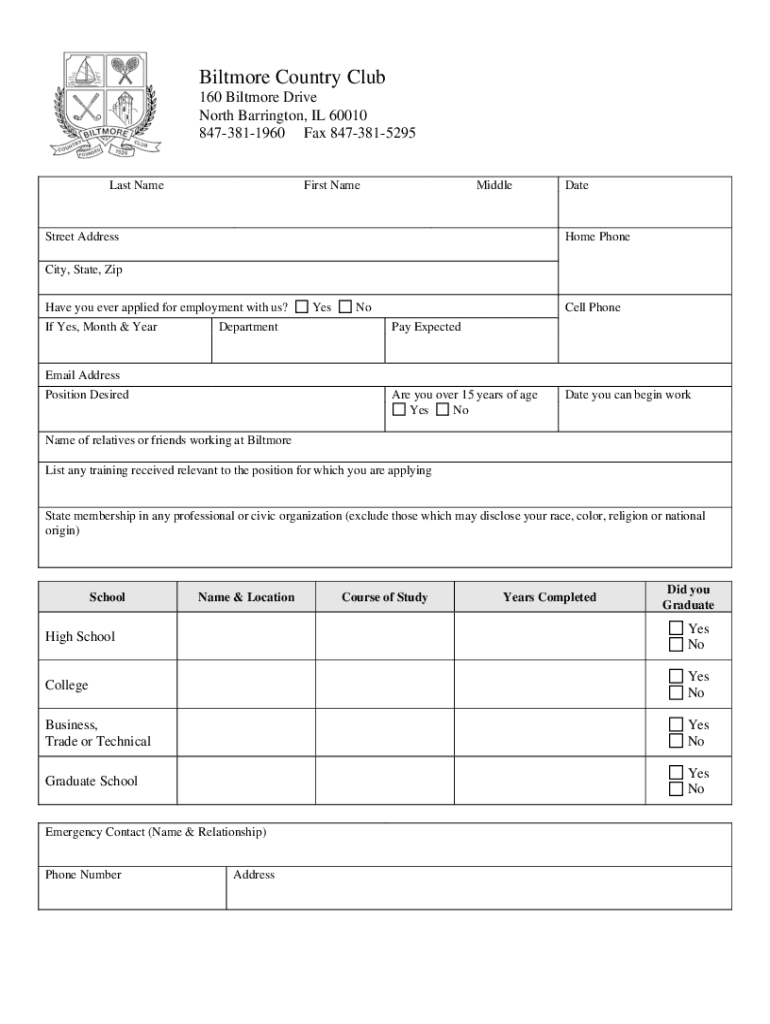 BILTMORE COUNTRY CLUB FOUNDED 1926

Biltmore Country Club
160 Biltmore Drive
North Barrington, IL 60010
847-381-1960 Fax 847-381-5295

Last Name First Name Middle

Date

Street Address

Home Phone

City, State, Zip

Have you ever applied for employment with us? ☐ Yes ☐ No

Cell Phone

If Yes, Month & Year

Department

Pay Expected

Email Address

Position Desired

Are you over 15 years of age ☐ Yes ☐ No

Date you can begin work

Name of relatives or friends working at Biltmore

List any training received relevant to the position for which you are applying

State membership in any professional or civic organization (exclude those which may disclose your race, color, religion or national origin)

| School | Name & Location | Course of Study | Years Completed | Did you Graduate |
|---|---|---|---|---|
| High School | | | | ☐ Yes ☐ No |
| College | | | | ☐ Yes ☐ No |
| Business, Trade or Technical | | | | ☐ Yes ☐ No |
| Graduate School | | | | ☐ Yes ☐ No |

Emergency Contact (Name & Relationship)

Phone Number

Address